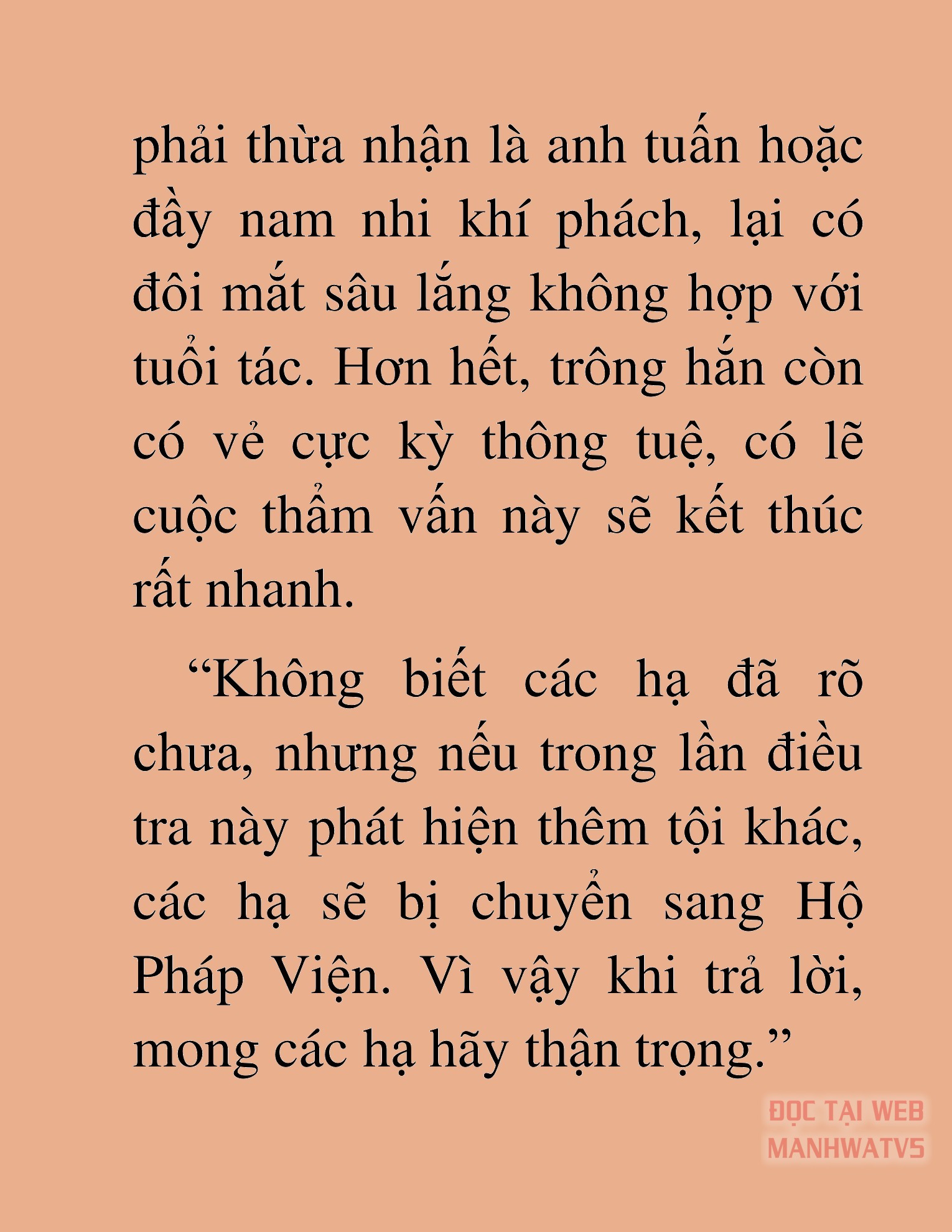 phải thừa nhận là anh tuấn hoặc đầy nam nhi khí phách, lại có đôi mắt sâu lắng không hợp với tuổi tác. Hơn hết, trông hắn còn có vẻ cực kỳ thông tuệ, có lẽ cuộc thẩm vấn này sẽ kết thúc rất nhanh.

“Không biết các hạ đã rõ chưa, nhưng nếu trong lần điều tra này phát hiện thêm tội khác, các hạ sẽ bị chuyển sang Hộ Pháp Viện. Vì vậy khi trả lời, mong các hạ hãy thận trọng.”

ĐỌC TẠI WEB MANHWATV5